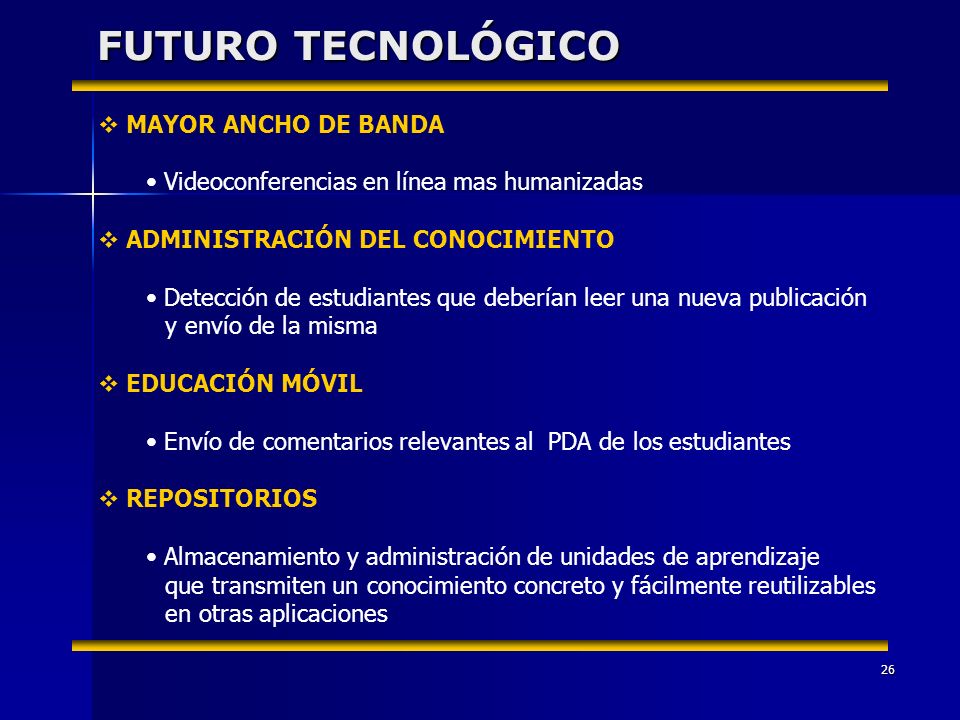 FUTURO TECNOLÓGICO

❖ MAYOR ANCHO DE BANDA

• Videoconferencias en línea mas humanizadas

❖ ADMINISTRACIÓN DEL CONOCIMIENTO

• Detección de estudiantes que deberían leer una nueva publicación y envío de la misma

❖ EDUCACIÓN MÓVIL

• Envío de comentarios relevantes al PDA de los estudiantes

❖ REPOSITORIOS

• Almacenamiento y administración de unidades de aprendizaje que transmiten un conocimiento concreto y fácilmente reutilizables en otras aplicaciones

26